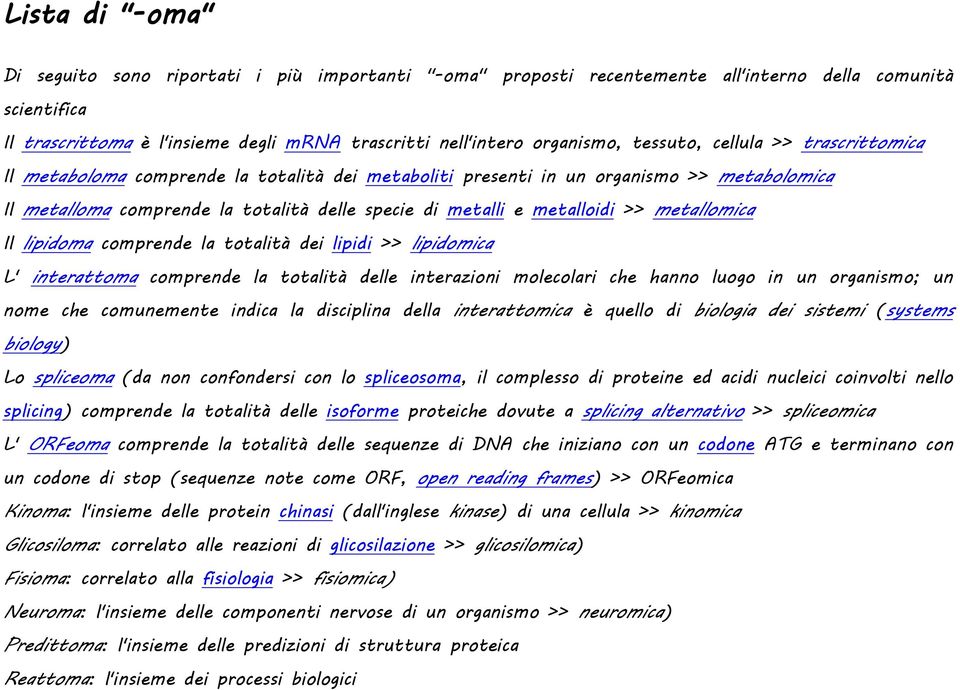 Lista di "-oma"

Di seguito sono riportati i più importanti "-oma" proposti recentemente all'interno della comunità scientifica

Il trascrittoma è l'insieme degli mRNA trascritti nell'intero organismo, tessuto, cellula >> trascrittomica

Il metaboloma comprende la totalità dei metaboliti presenti in un organismo >> metabolomica

Il metalloma comprende la totalità delle specie di metalli e metalloidi >> metallomica

Il lipidoma comprende la totalità dei lipidi >> lipidomica

L' interattoma comprende la totalità delle interazioni molecolari che hanno luogo in un organismo; un nome che comunemente indica la disciplina della interattomica è quello di biologia dei sistemi (systems biology)

Lo spliceoma (da non confondersi con lo spliceosoma, il complesso di proteine ed acidi nucleici coinvolti nello splicing) comprende la totalità delle isoforme proteiche dovute a splicing alternativo >> spliceomica

L' ORFeoma comprende la totalità delle sequenze di DNA che iniziano con un codone ATG e terminano con un codone di stop (sequenze note come ORF, open reading frames) >> ORFeomica

Kinoma: l'insieme delle protein chinasi (dall'inglese kinase) di una cellula >> kinomica

Glicosiloma: correlato alle reazioni di glicosilazione >> glicosilomica)

Fisioma: correlato alla fisiologia >> fisiomica)

Neuroma: l'insieme delle componenti nervose di un organismo >> neuromica)

Predittoma: l'insieme delle predizioni di struttura proteica

Reattoma: l'insieme dei processi biologici